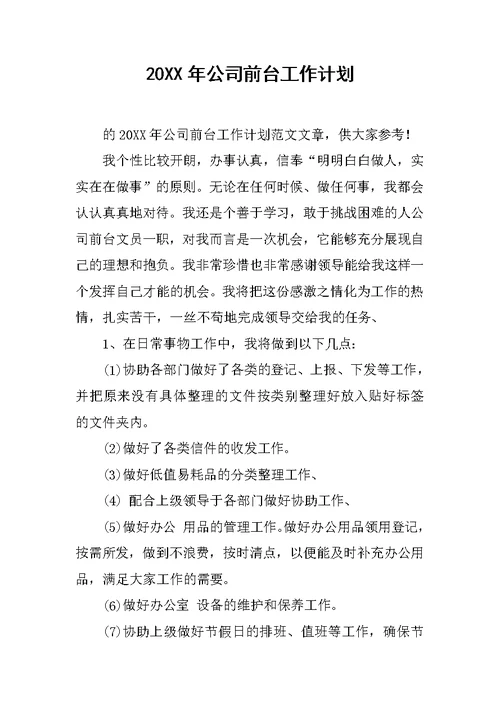 20XX 年公司前台工作计划

的 20XX 年公司前台工作计划范文文章，供大家参考！

我个性比较开朗，办事认真，信奉“明明白白做人，实实在在做事”的原则。无论在任何时候、做任何事，我都会认认真真地对待。我还是个善于学习，敢于挑战困难的人公司前台文员一职，对我而言是一次机会，它能够充分展现自己的理想和抱负。我非常珍惜也非常感谢领导能给我这样一个发挥自己才能的机会。我将把这份感激之情化为工作的热情，扎实苦干，一丝不苟地完成领导交给我的任务、

1、在日常事物工作中，我将做到以下几点：

(1)协助各部门做好了各类的登记、上报、下发等工作，并把原来没有具体整理的文件按类别整理好放入贴好标签的文件夹内。

(2)做好了各类信件的收发工作。

(3)做好低值易耗品的分类整理工作、

(4) 配合上级领导于各部门做好协助工作、

(5)做好办公 用品的管理工作。做好办公用品领用登记，按需所发，做到不浪费，按时清点，以便能及时补充办公用品，满足大家工作的需要。

(6)做好办公室 设备的维护和保养工作。

(7)协助上级做好节假日的排班、值班等工作，确保节